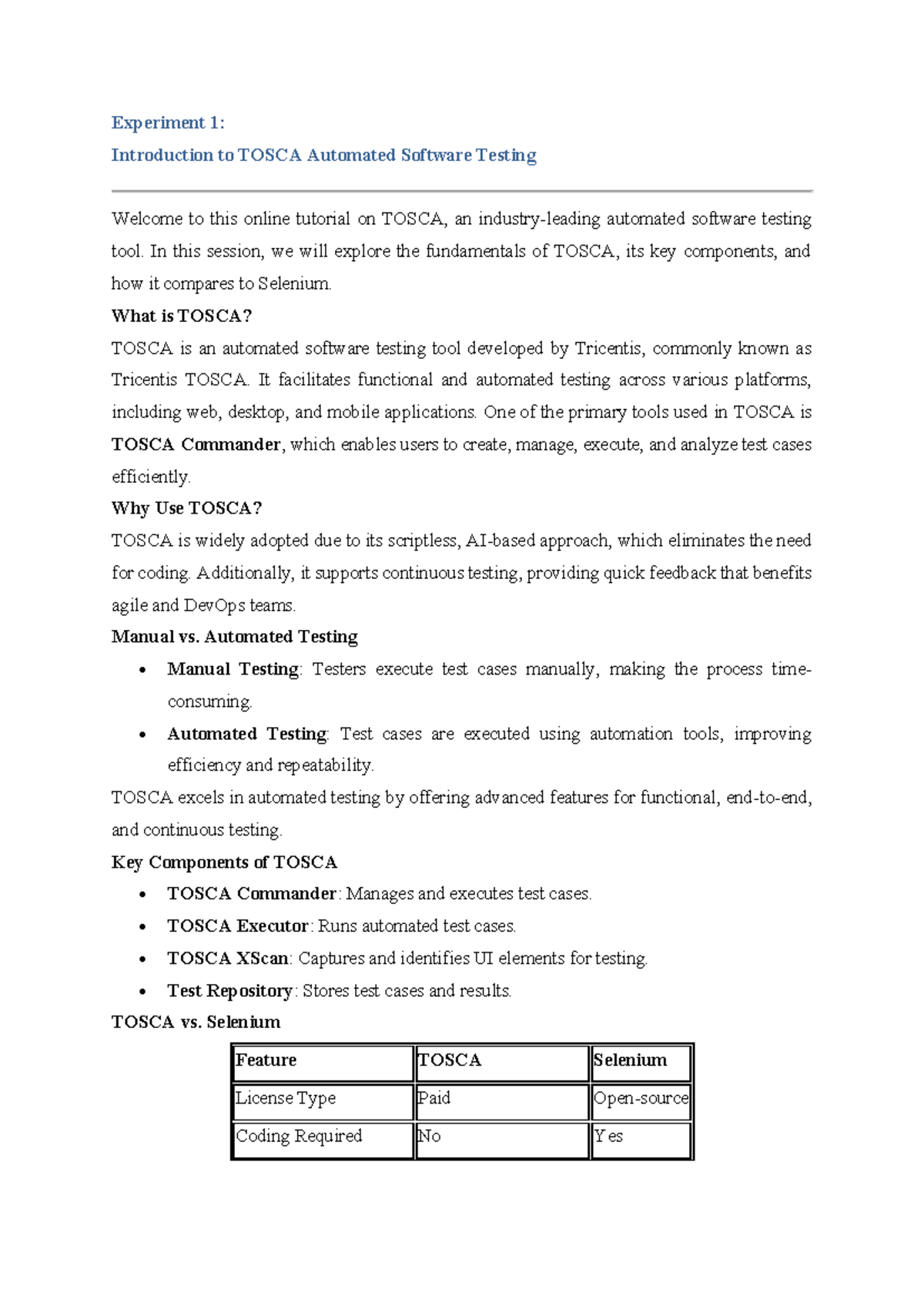 Experiment 1:

Introduction to TOSCA Automated Software Testing

Welcome to this online tutorial on TOSCA, an industry-leading automated software testing tool. In this session, we will explore the fundamentals of TOSCA, its key components, and how it compares to Selenium.

What is TOSCA?

TOSCA is an automated software testing tool developed by Tricentis, commonly known as Tricentis TOSCA. It facilitates functional and automated testing across various platforms, including web, desktop, and mobile applications. One of the primary tools used in TOSCA is TOSCA Commander, which enables users to create, manage, execute, and analyze test cases efficiently.

Why Use TOSCA?

TOSCA is widely adopted due to its scriptless, AI-based approach, which eliminates the need for coding. Additionally, it supports continuous testing, providing quick feedback that benefits agile and DevOps teams.

Manual vs. Automated Testing

• Manual Testing: Testers execute test cases manually, making the process time-consuming.
• Automated Testing: Test cases are executed using automation tools, improving efficiency and repeatability.

TOSCA excels in automated testing by offering advanced features for functional, end-to-end, and continuous testing.

Key Components of TOSCA

• TOSCA Commander: Manages and executes test cases.
• TOSCA Executor: Runs automated test cases.
• TOSCA XScan: Captures and identifies UI elements for testing.
• Test Repository: Stores test cases and results.

TOSCA vs. Selenium

| Feature | TOSCA | Selenium |
|---|---|---|
| License Type | Paid | Open-source |
| Coding Required | No | Yes |